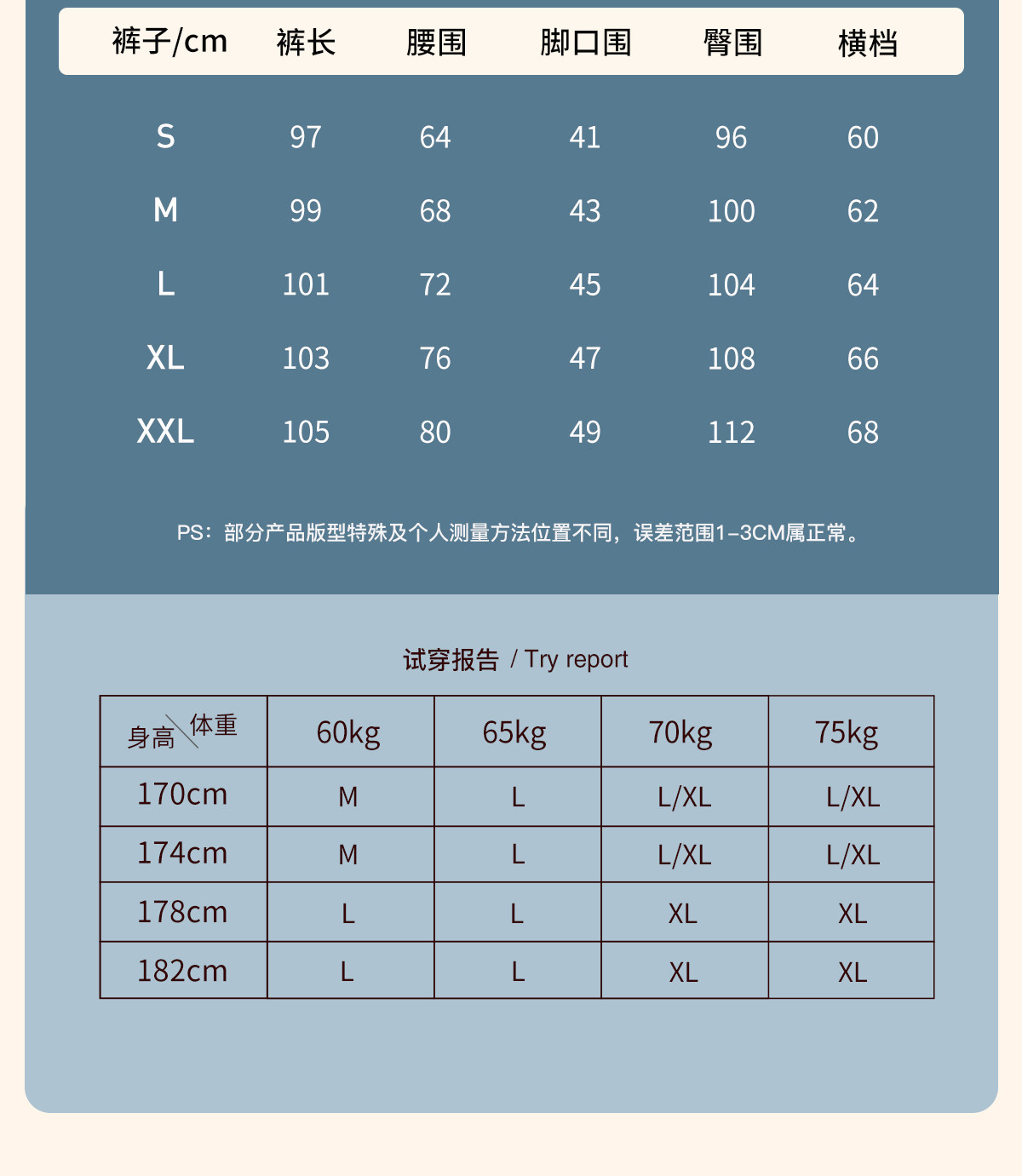 | 裤子/cm | 裤长 | 腰围 | 脚口围 | 臀围 | 横档 |
|---|---|---|---|---|---|
| S | 97 | 64 | 41 | 96 | 60 |
| M | 99 | 68 | 43 | 100 | 62 |
| L | 101 | 72 | 45 | 104 | 64 |
| XL | 103 | 76 | 47 | 108 | 66 |
| XXL | 105 | 80 | 49 | 112 | 68 |

PS：部分产品版型特殊及个人测量方法位置不同，误差范围1-3CM属正常。

试穿报告 / Try report

| 身高 体重 | 60kg | 65kg | 70kg | 75kg |
|---|---|---|---|---|
| 170cm | M | L | L/XL | L/XL |
| 174cm | M | L | L/XL | L/XL |
| 178cm | L | L | XL | XL |
| 182cm | L | L | XL | XL |